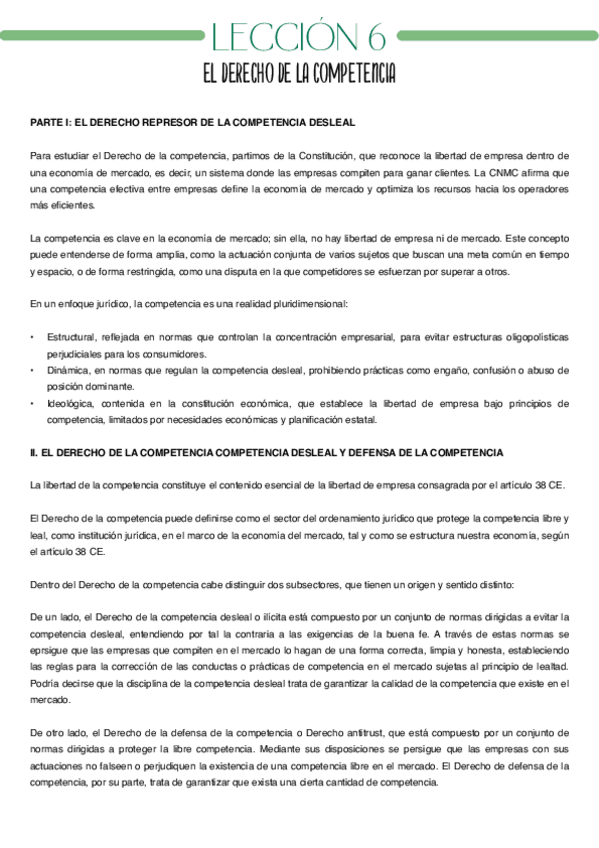 LECCIÓN 6

EL DERECHO DE LA COMPETENCIA

PARTE I: EL DERECHO REPRESOR DE LA COMPETENCIA DESLEAL

Para estudiar el Derecho de la competencia, partimos de la Constitución, que reconoce la libertad de empresa dentro de una economía de mercado, es decir, un sistema donde las empresas compiten para ganar clientes. La CNMC afirma que una competencia efectiva entre empresas define la economía de mercado y optimiza los recursos hacia los operadores más eficientes.

La competencia es clave en la economía de mercado; sin ella, no hay libertad de empresa ni de mercado. Este concepto puede entenderse de forma amplia, como la actuación conjunta de varios sujetos que buscan una meta común en tiempo y espacio, o de forma restringida, como una disputa en la que competidores se esfuerzan por superar a otros.

En un enfoque jurídico, la competencia es una realidad pluridimensional:

• Estructural, reflejada en normas que controlan la concentración empresarial, para evitar estructuras oligopolísticas perjudiciales para los consumidores.
• Dinámica, en normas que regulan la competencia desleal, prohibiendo prácticas como engaño, confusión o abuso de posición dominante.
• Ideológica, contenida en la constitución económica, que establece la libertad de empresa bajo principios de competencia, limitados por necesidades económicas y planificación estatal.

II. EL DERECHO DE LA COMPETENCIA COMPETENCIA DESLEAL Y DEFENSA DE LA COMPETENCIA

La libertad de la competencia constituye el contenido esencial de la libertad de empresa consagrada por el artículo 38 CE.

El Derecho de la competencia puede definirse como el sector del ordenamiento jurídico que protege la competencia libre y leal, como institución jurídica, en el marco de la economía del mercado, tal y como se estructura nuestra economía, según el artículo 38 CE.

Dentro del Derecho de la competencia cabe distinguir dos subsectores, que tienen un origen y sentido distinto:

De un lado, el Derecho de la competencia desleal o ilícita está compuesto por un conjunto de normas dirigidas a evitar la competencia desleal, entendiendo por tal la contraria a las exigencias de la buena fe. A través de estas normas se eprsigue que las empresas que compiten en el mercado lo hagan de una forma correcta, limpia y honesta, estableciendo las reglas para la corrección de las conductas o prácticas de competencia en el mercado sujetas al principio de lealtad. Podría decirse que la disciplina de la competencia desleal trata de garantizar la calidad de la competencia que existe en el mercado.

De otro lado, el Derecho de la defensa de la competencia o Derecho antitrust, que está compuesto por un conjunto de normas dirigidas a proteger la libre competencia. Mediante sus disposiciones se persigue que las empresas con sus actuaciones no falseen o perjudiquen la existencia de una competencia libre en el mercado. El Derecho de defensa de la competencia, por su parte, trata de garantizar que exista una cierta cantidad de competencia.